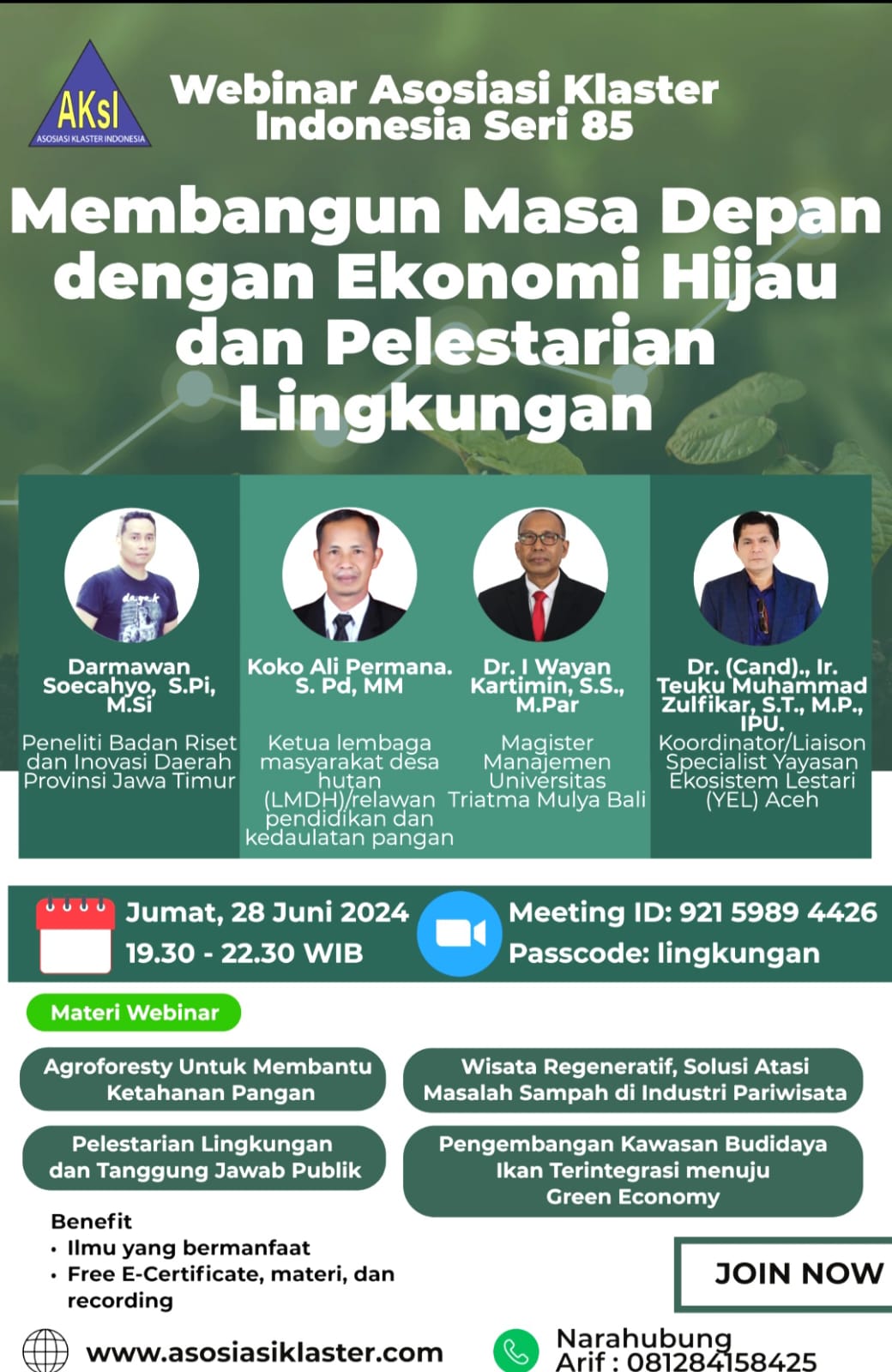 AKsI
ASOSIASI KLASTER INDONESIA

Webinar Asosiasi Klaster Indonesia Seri 85

Membangun Masa Depan dengan Ekonomi Hijau dan Pelestarian Lingkungan

Darmawan Soecahyo, S.Pi, M.Si
Peneliti Badan Riset dan Inovasi Daerah Provinsi Jawa Timur

Koko Ali Permana. S. Pd, MM
Ketua lembaga masyarakat desa hutan (LMDH)/relawan pendidikan dan kedaulatan pangan

Dr. I Wayan Kartimin, S.S., M.Par
Magister Manajemen Universitas Triatma Mulya Bali

Dr. (Cand)., Ir. Teuku Muhammad Zulfikar, S.T., M.P., IPU.
Koordinator/Liaison Specialist Yayasan Ekosistem Lestari (YEL) Aceh

Jumat, 28 Juni 2024
19.30 - 22.30 WIB

Meeting ID: 921 5989 4426
Passcode: lingkungan

Materi Webinar

Agroforesty Untuk Membantu Ketahanan Pangan

Wisata Regeneratif, Solusi Atasi Masalah Sampah di Industri Pariwisata

Pelestarian Lingkungan dan Tanggung Jawab Publik

Pengembangan Kawasan Budidaya Ikan Terintegrasi menuju Green Economy

Benefit
• Ilmu yang bermanfaat
• Free E-Certificate, materi, dan recording

JOIN NOW

www.asosiasiklaster.com

Narahubung
Arif : 081284158425